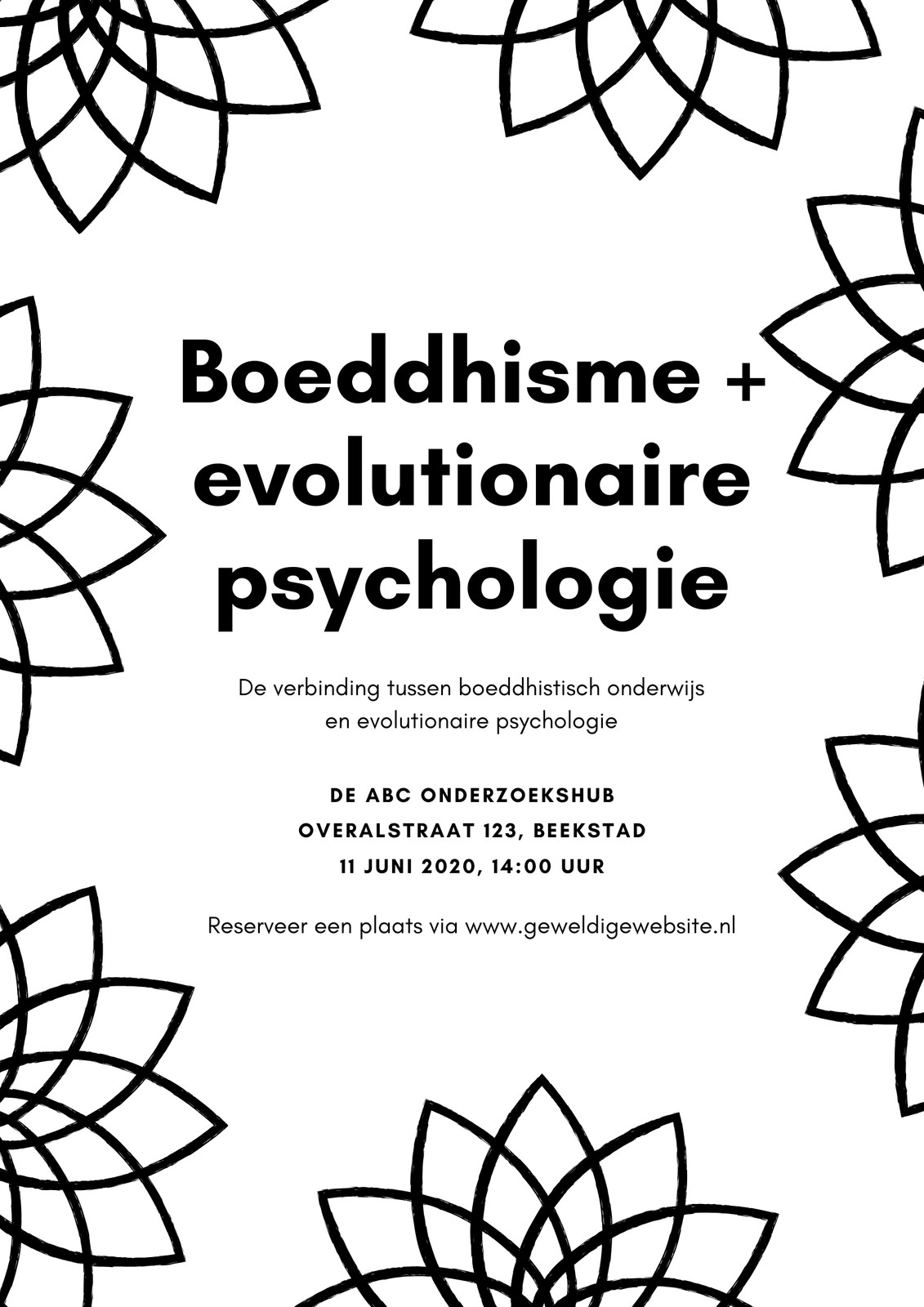 Boeddhisme + evolutionaire psychologie

De verbinding tussen boeddhistisch onderwijs en evolutionaire psychologie

DE ABC ONDERZOEKSHUB
OVERALSTRAAT 123, BEEKSTAD
11 JUNI 2020, 14:00 UUR

Reserveer een plaats via www.geweldigewebsite.nl